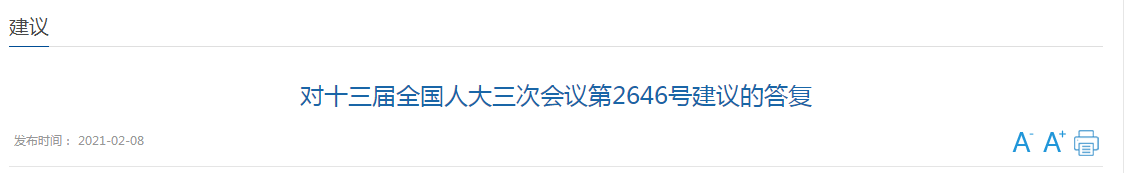 建议

对十三届全国人大三次会议第2646号建议的答复

发布时间： 2021-02-08

A⁻ A⁺